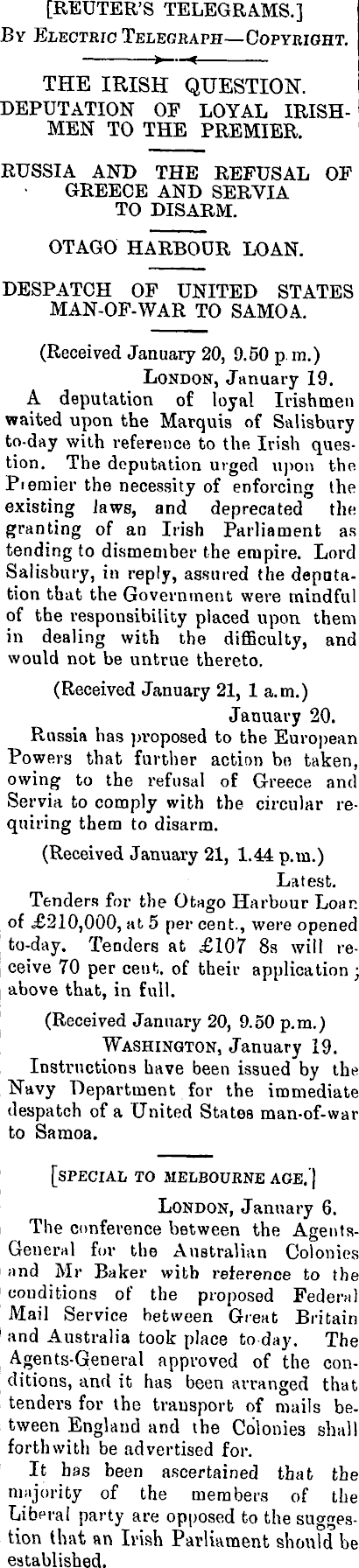 [REUTER'S TELEGRAMS.]
BY ELECTRIC TELEGRAPH—COPYRIGHT.

THE IRISH QUESTION.
DEPUTATION OF LOYAL IRISHMEN TO THE PREMIER.

RUSSIA AND THE REFUSAL OF GREECE AND SERVIA TO DISARM.

OTAGO HARBOUR LOAN.

DESPATCH OF UNITED STATES MAN-OF-WAR TO SAMOA.

(Received January 20, 9.50 p.m.)
LONDON, January 19.

A deputation of loyal Irishmen waited upon the Marquis of Salisbury to-day with reference to the Irish question. The deputation urged upon the Premier the necessity of enforcing the existing laws, and deprecated the granting of an Irish Parliament as tending to dismember the empire. Lord Salisbury, in reply, assured the deputation that the Government were mindful of the responsibility placed upon them in dealing with the difficulty, and would not be untrue thereto.

(Received January 21, 1 a.m.)
January 20.

Russia has proposed to the European Powers that further action be taken, owing to the refusal of Greece and Servia to comply with the circular requiring them to disarm.

(Received January 21, 1.44 p.m.)
Latest.

Tenders for the Otago Harbour Loan of £210,000, at 5 per cent., were opened to-day. Tenders at £107 8s will receive 70 per cent. of their application; above that, in full.

(Received January 20, 9.50 p.m.)
WASHINGTON, January 19.

Instructions have been issued by the Navy Department for the immediate despatch of a United States man-of-war to Samoa.

[SPECIAL TO MELBOURNE AGE.]
LONDON, January 6.

The conference between the Agents-General for the Australian Colonies and Mr Baker with reference to the conditions of the proposed Federal Mail Service between Great Britain and Australia took place to-day. The Agents-General approved of the conditions, and it has been arranged that tenders for the transport of mails between England and the Colonies shall forthwith be advertised for.

It has been ascertained that the majority of the members of the Liberal party are opposed to the suggestion that an Irish Parliament should be established.